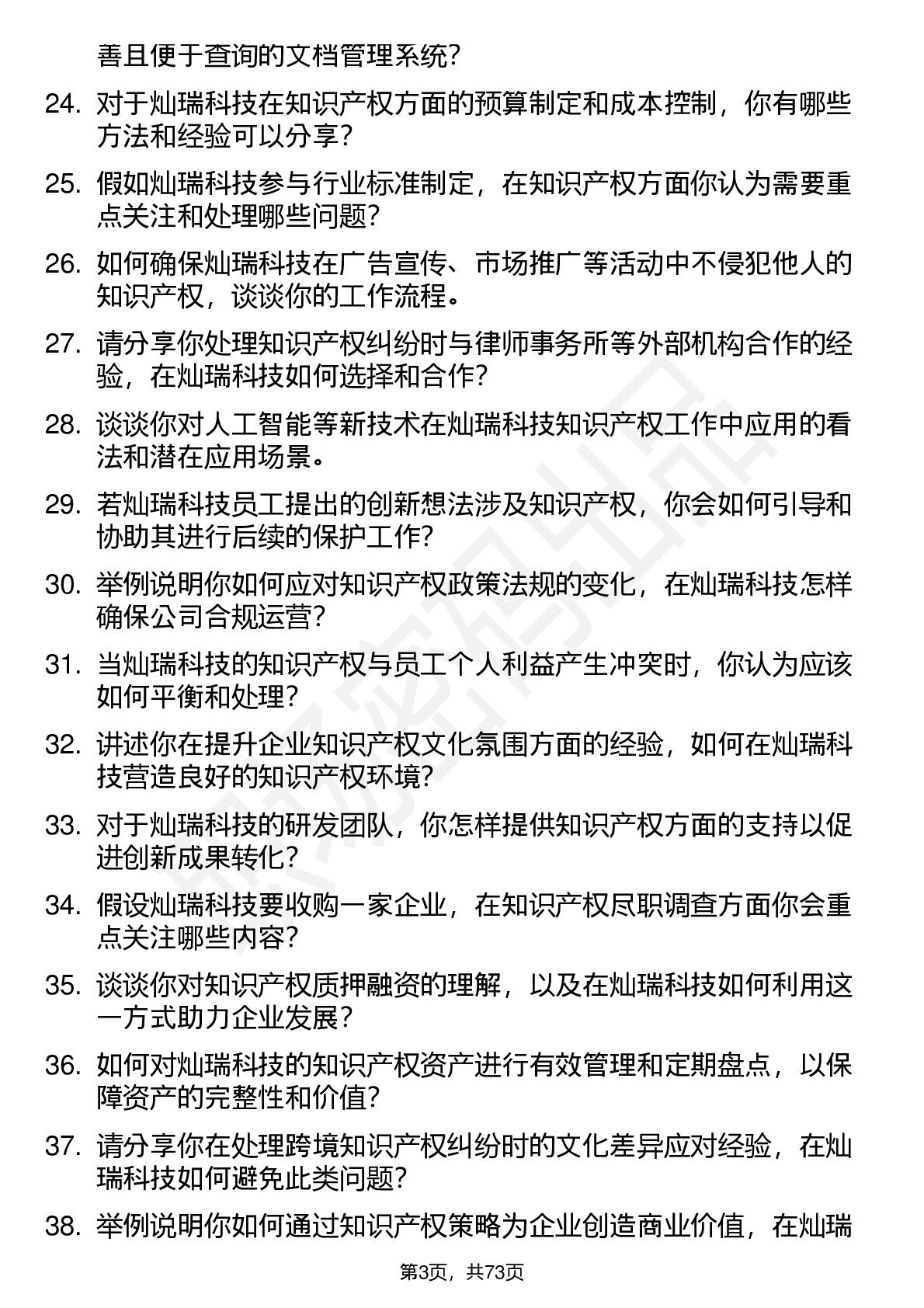 善且便于查询的文档管理系统？

24. 对于灿瑞科技在知识产权方面的预算制定和成本控制，你有哪些方法和经验可以分享？

25. 假如灿瑞科技参与行业标准制定，在知识产权方面你认为需要重点关注和处理哪些问题？

26. 如何确保灿瑞科技在广告宣传、市场推广等活动中不侵犯他人的知识产权，谈谈你的工作流程。

27. 请分享你处理知识产权纠纷时与律师事务所等外部机构合作的经验，在灿瑞科技如何选择和合作？

28. 谈谈你对人工智能等新技术在灿瑞科技知识产权工作中应用的看法和潜在应用场景。

29. 若灿瑞科技员工提出的创新想法涉及知识产权，你会如何引导和协助其进行后续的保护工作？

30. 举例说明你如何应对知识产权政策法规的变化，在灿瑞科技怎样确保公司合规运营？

31. 当灿瑞科技的知识产权与员工个人利益产生冲突时，你认为应该如何平衡和处理？

32. 讲述你在提升企业知识产权文化氛围方面的经验，如何在灿瑞科技营造良好的知识产权环境？

33. 对于灿瑞科技的研发团队，你怎样提供知识产权方面的支持以促进创新成果转化？

34. 假设灿瑞科技要收购一家企业，在知识产权尽职调查方面你会重点关注哪些内容？

35. 谈谈你对知识产权质押融资的理解，以及在灿瑞科技如何利用这一方式助力企业发展？

36. 如何对灿瑞科技的知识产权资产进行有效管理和定期盘点，以保障资产的完整性和价值？

37. 请分享你在处理跨境知识产权纠纷时的文化差异应对经验，在灿瑞科技如何避免此类问题？

38. 举例说明你如何通过知识产权策略为企业创造商业价值，在灿瑞

第3页，共73页